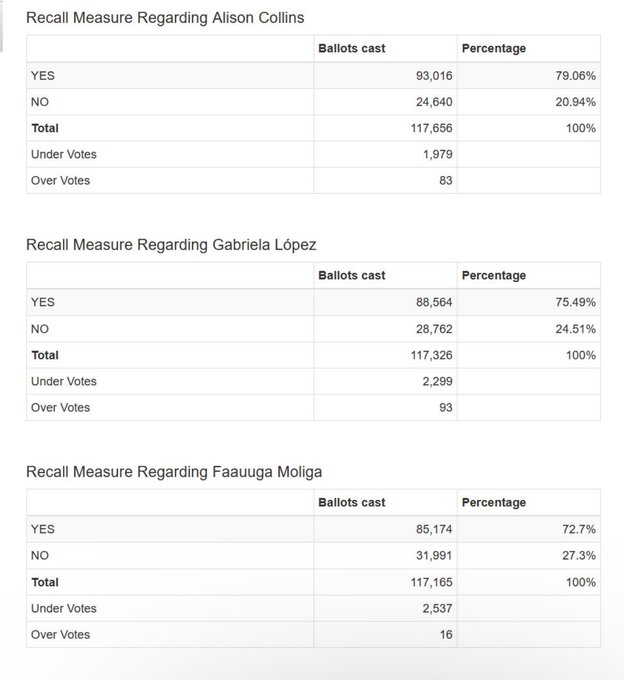 Recall Measure Regarding Alison Collins

| | Ballots cast | Percentage |
|---|---|---|
| YES | 93,016 | 79.06% |
| NO | 24,640 | 20.94% |
| **Total** | 117,656 | 100% |
| Under Votes | 1,979 | |
| Over Votes | 83 | |

Recall Measure Regarding Gabriela López

| | Ballots cast | Percentage |
|---|---|---|
| YES | 88,564 | 75.49% |
| NO | 28,762 | 24.51% |
| **Total** | 117,326 | 100% |
| Under Votes | 2,299 | |
| Over Votes | 93 | |

Recall Measure Regarding Faauuga Moliga

| | Ballots cast | Percentage |
|---|---|---|
| YES | 85,174 | 72.7% |
| NO | 31,991 | 27.3% |
| **Total** | 117,165 | 100% |
| Under Votes | 2,537 | |
| Over Votes | 16 | |